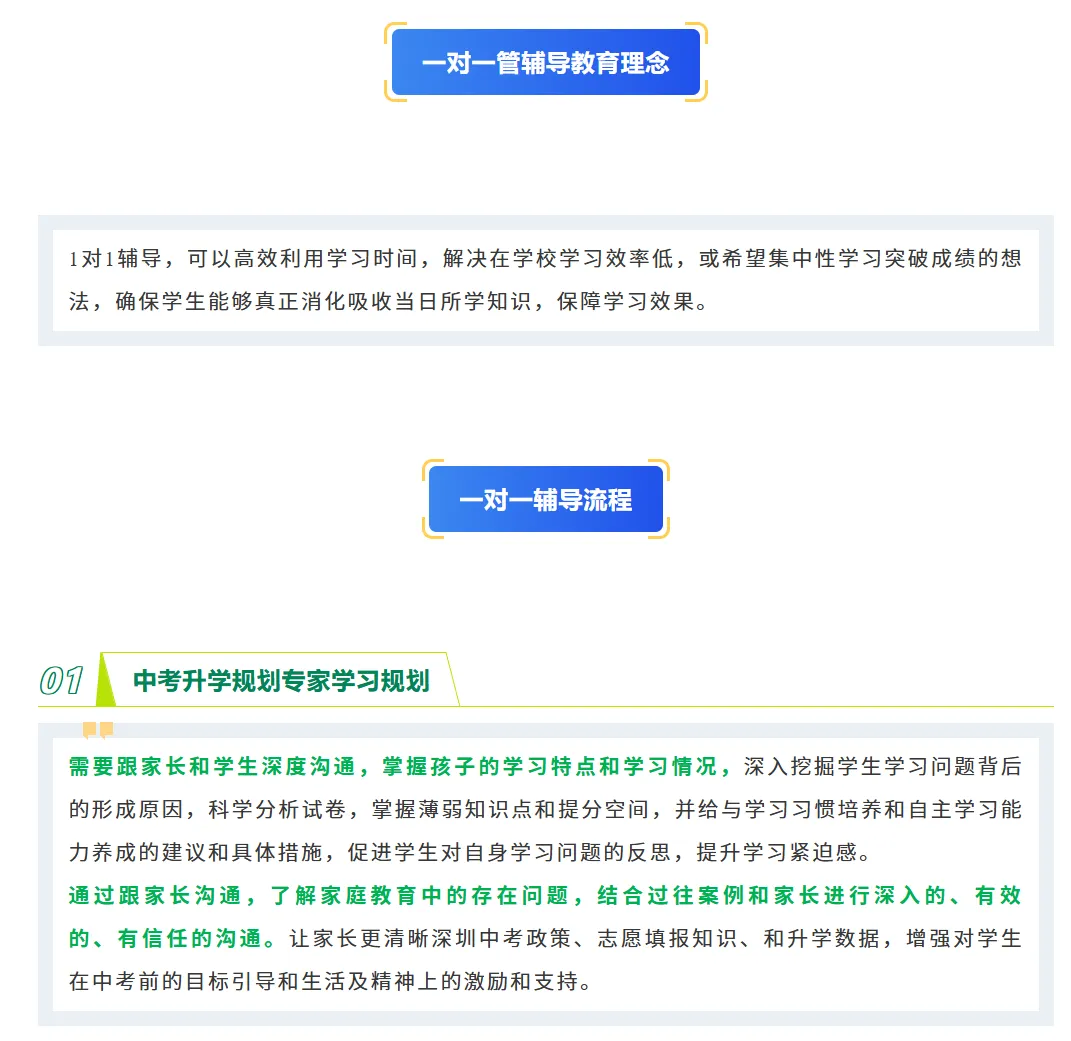 一对一管辅导教育理念

1对1辅导，可以高效利用学习时间，解决在学校学习效率低，或希望集中性学习突破成绩的想法，确保学生能够真正消化吸收当日所学知识，保障学习效果。

一对一辅导流程

01

中考升学规划专家学习规划

需要跟家长和学生深度沟通，掌握孩子的学习特点和学习情况，深入挖掘学生学习问题背后的形成原因，科学分析试卷，掌握薄弱知识点和提分空间，并给与学习习惯培养和自主学习能力养成的建议和具体措施，促进学生对自身学习问题的反思，提升学习紧迫感。

通过跟家长沟通，了解家庭教育中的存在问题，结合过往案例和家长进行深入的、有效的、有信任的沟通。让家长更清晰深圳中考政策、志愿填报知识、和升学数据，增强对学生在中考前的目标引导和生活及精神上的激励和支持。